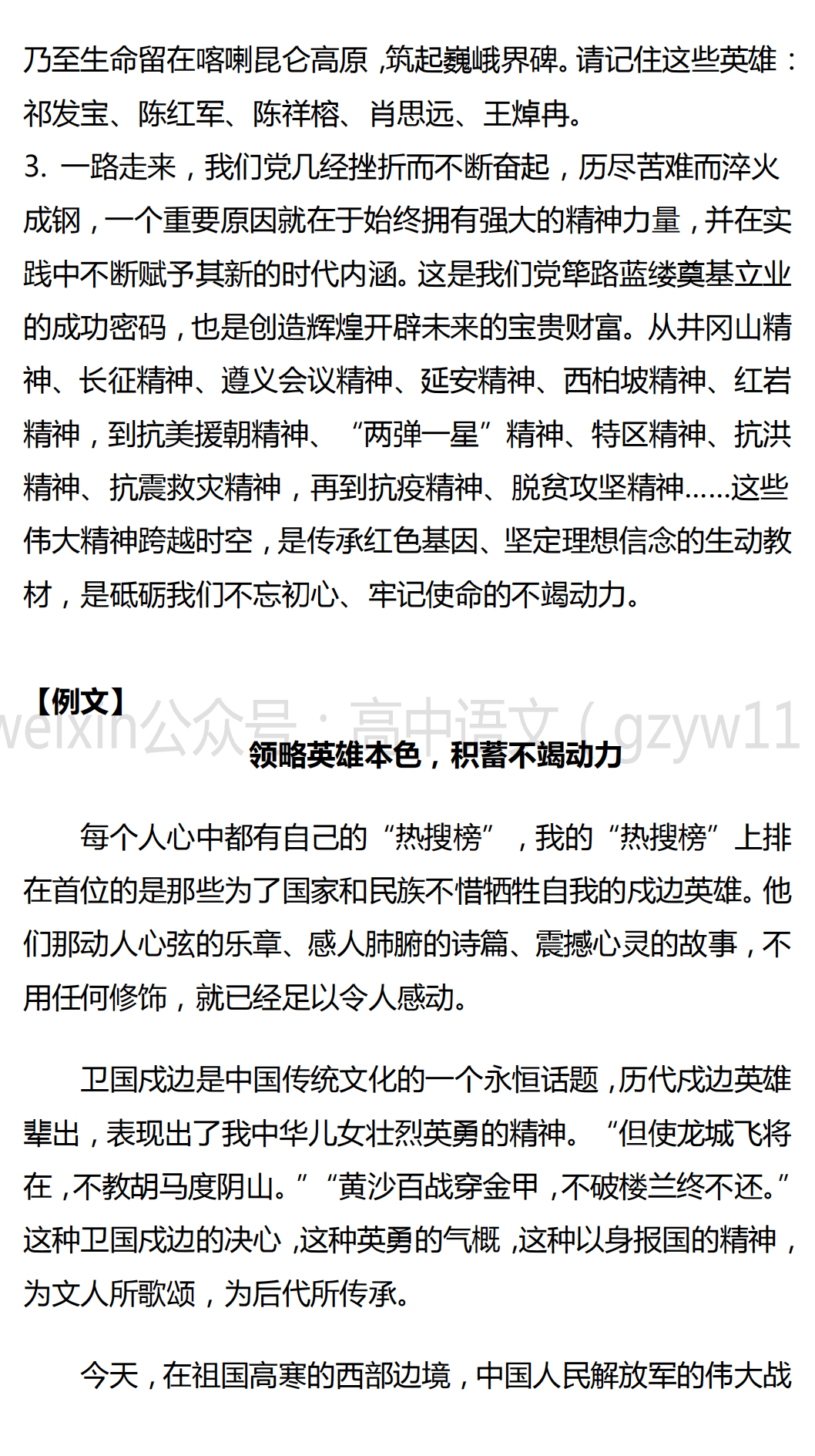 乃至生命留在喀喇昆仑高原，筑起巍峨界碑。请记住这些英雄：祁发宝、陈红军、陈祥榕、肖思远、王焯冉。

3. 一路走来，我们党几经挫折而不断奋起，历尽苦难而淬火成钢，一个重要原因就在于始终拥有强大的精神力量，并在实践中不断赋予其新的时代内涵。这是我们党筚路蓝缕奠基立业的成功密码，也是创造辉煌开辟未来的宝贵财富。从井冈山精神、长征精神、遵义会议精神、延安精神、西柏坡精神、红岩精神，到抗美援朝精神、“两弹一星”精神、特区精神、抗洪精神、抗震救灾精神，再到抗疫精神、脱贫攻坚精神……这些伟大精神跨越时空，是传承红色基因、坚定理想信念的生动教材，是砥砺我们不忘初心、牢记使命的不竭动力。

【例文】

weixin公众号：高中语文（gzyw11

领略英雄本色，积蓄不竭动力

每个人心中都有自己的“热搜榜”，我的“热搜榜”上排在首位的是那些为了国家和民族不惜牺牲自我的戍边英雄。他们那动人心弦的乐章、感人肺腑的诗篇、震撼心灵的故事，不用任何修饰，就已经足以令人感动。

卫国戍边是中国传统文化的一个永恒话题，历代戍边英雄辈出，表现出了我中华儿女壮烈英勇的精神。“但使龙城飞将在，不教胡马度阴山。”“黄沙百战穿金甲，不破楼兰终不还。”这种卫国戍边的决心，这种英勇的气概，这种以身报国的精神，为文人所歌颂，为后代所传承。

今天，在祖国高寒的西部边境，中国人民解放军的伟大战